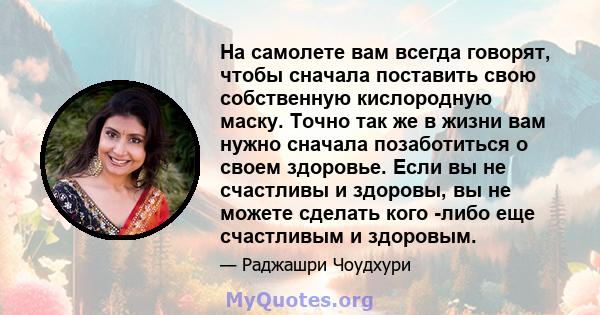 На самолете вам всегда говорят, чтобы сначала поставить свою собственную кислородную маску. Точно так же в жизни вам нужно сначала позаботиться о своем здоровье. Если вы не счастливы и здоровы, вы не можете сделать кого -либо еще счастливым и здоровым.

— Раджашри Чоудхури

MyQuotes.org